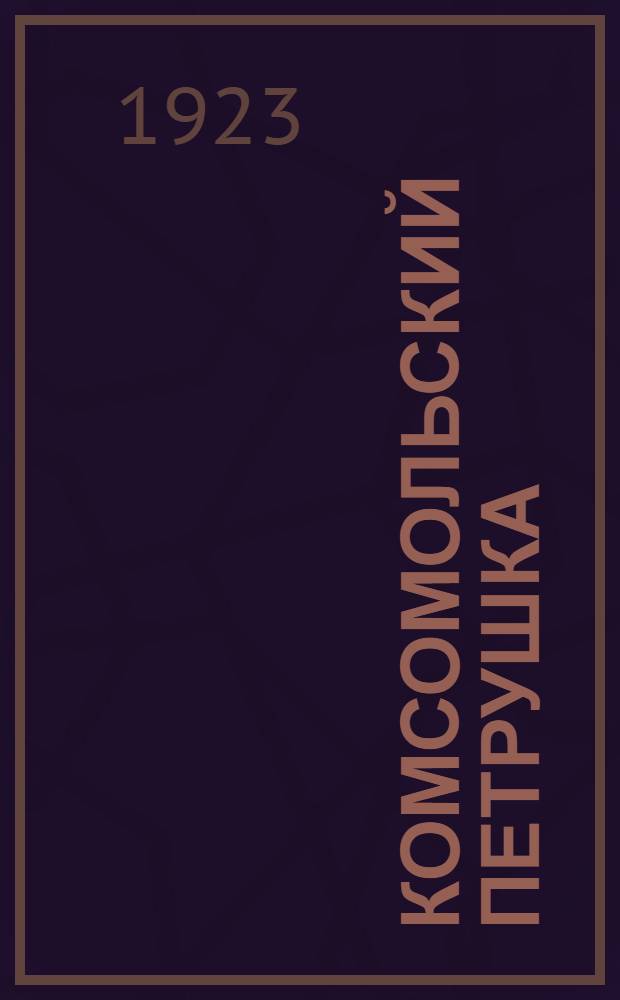 1923

КОМСОМОЛЬСКИЙ ПЕТРУШКА